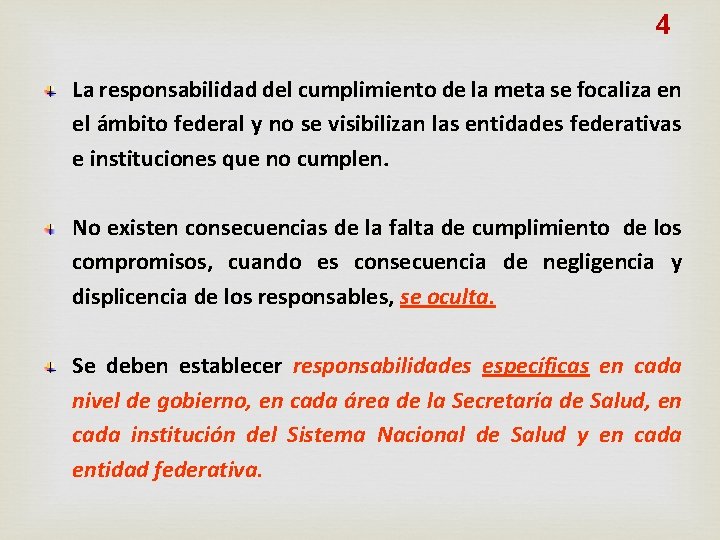 4

La responsabilidad del cumplimiento de la meta se focaliza en el ámbito federal y no se visibilizan las entidades federativas e instituciones que no cumplen.

No existen consecuencias de la falta de cumplimiento de los compromisos, cuando es consecuencia de negligencia y displicencia de los responsables, se oculta.

Se deben establecer responsabilidades específicas en cada nivel de gobierno, en cada área de la Secretaría de Salud, en cada institución del Sistema Nacional de Salud y en cada entidad federativa.